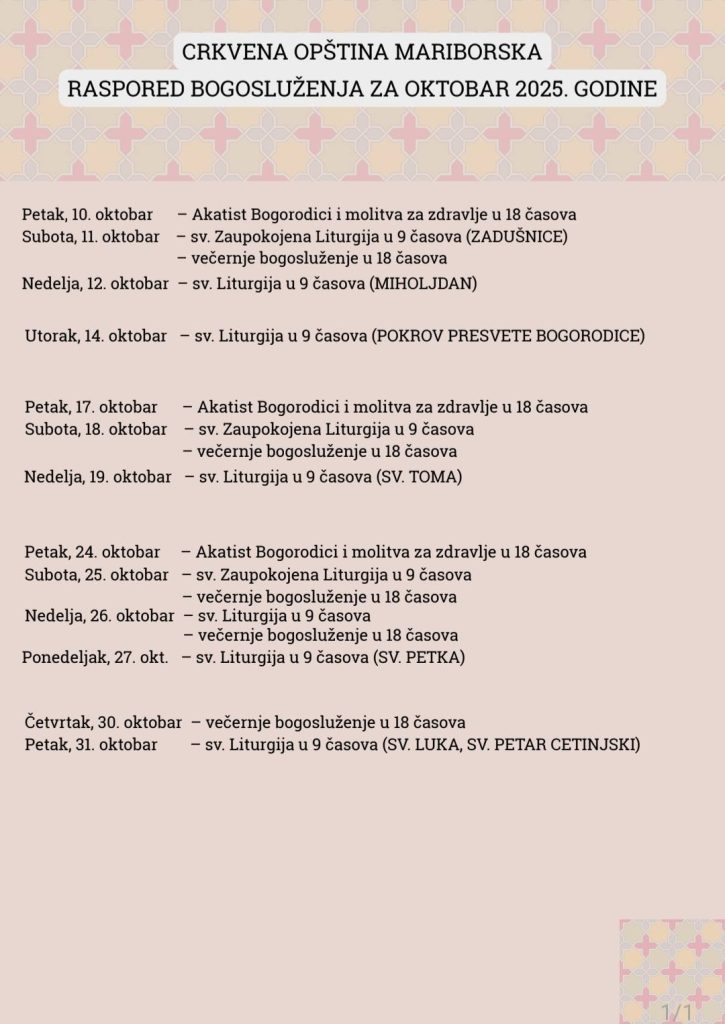 CRKVENA OPŠTINA MARIBORSKA
RASPORED BOGOSLUŽENJA ZA OKTOBAR 2025. GODINE

Petak, 10. oktobar – Akatist Bogorodici i molitva za zdravlje u 18 časova
Subota, 11. oktobar – sv. Zaupokojena Liturgija u 9 časova (ZADUŠNICE)
– večernje bogosluženje u 18 časova
Nedelja, 12. oktobar – sv. Liturgija u 9 časova (MIHOLJDAN)

Utorak, 14. oktobar – sv. Liturgija u 9 časova (POKROV PRESVETE BOGORODICE)

Petak, 17. oktobar – Akatist Bogorodici i molitva za zdravlje u 18 časova
Subota, 18. oktobar – sv. Zaupokojena Liturgija u 9 časova
– večernje bogosluženje u 18 časova
Nedelja, 19. oktobar – sv. Liturgija u 9 časova (SV. TOMA)

Petak, 24. oktobar – Akatist Bogorodici i molitva za zdravlje u 18 časova
Subota, 25. oktobar – sv. Zaupokojena Liturgija u 9 časova
– večernje bogosluženje u 18 časova
Nedelja, 26. oktobar – sv. Liturgija u 9 časova
– večernje bogosluženje u 18 časova
Ponedeljak, 27. okt. – sv. Liturgija u 9 časova (SV. PETKA)

Četvrtak, 30. oktobar – večernje bogosluženje u 18 časova
Petak, 31. oktobar – sv. Liturgija u 9 časova (SV. LUKA, SV. PETAR CETINJSKI)

1/1